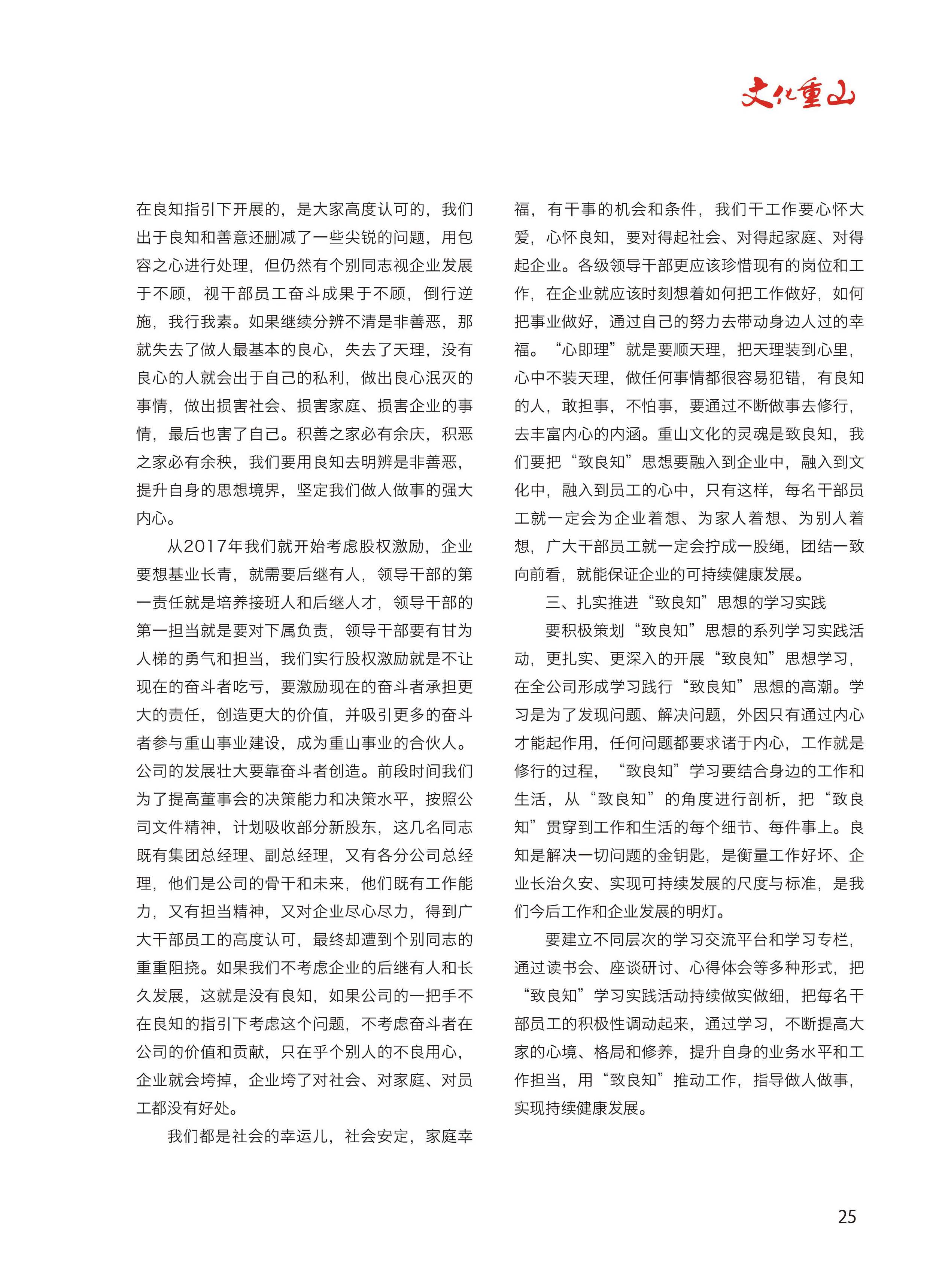 文化重山

在良知指引下开展的，是大家高度认可的，我们出于良知和善意还删减了一些尖锐的问题，用包容之心进行处理，但仍然有个别同志视企业发展于不顾，视干部员工奋斗成果于不顾，倒行逆施，我行我素。如果继续分辨不清是非善恶，那就失去了做人最基本的良心，失去了天理，没有良心的人就会出于自己的私利，做出良心泯灭的事情，做出损害社会、损害家庭、损害企业的事情，最后也害了自己。积善之家必有余庆，积恶之家必有余秧，我们要用良知去明辨是非善恶，提升自身的思想境界，坚定我们做人做事的强大内心。

从2017年我们就开始考虑股权激励，企业要想基业长青，就需要后继有人，领导干部的第一责任就是培养接班人和后继人才，领导干部的第一担当就是要对下属负责，领导干部要有甘为人梯的勇气和担当，我们实行股权激励就是不让现在的奋斗者吃亏，要激励现在的奋斗者承担更大的责任，创造更大的价值，并吸引更多的奋斗者参与重山事业建设，成为重山事业的合伙人。公司的发展壮大要靠奋斗者创造。前段时间我们为了提高董事会的决策能力和决策水平，按照公司文件精神，计划吸收部分新股东，这几名同志既有集团总经理、副总经理，又有各分公司总经理，他们是公司的骨干和未来，他们既有工作能力，又有担当精神，又对企业尽心尽力，得到广大干部员工的高度认可，最终却遭到个别同志的重重阻挠。如果我们不考虑企业的后继有人和长久发展，这就是没有良知，如果公司的一把手不在良知的指引下考虑这个问题，不考虑奋斗者在公司的价值和贡献，只在乎个别人的不良用心，企业就会垮掉，企业垮了对社会、对家庭、对员工都没有好处。

我们都是社会的幸运儿，社会安定，家庭幸福，有干事的机会和条件，我们干工作要心怀大爱，心怀良知，要对得起社会、对得起家庭、对得起企业。各级领导干部更应该珍惜现有的岗位和工作，在企业就应该时刻想着如何把工作做好，如何把事业做好，通过自己的努力去带动身边人过的幸福。“心即理”就是要顺天理，把天理装到心里，心中不装天理，做任何事情都很容易犯错，有良知的人，敢担事，不怕事，要通过不断做事去修行，去丰富内心的内涵。重山文化的灵魂是致良知，我们要把“致良知”思想要融入到企业中，融入到文化中，融入到员工的心中，只有这样，每名干部员工就一定会为企业着想、为家人着想、为别人着想，广大干部员工就一定会拧成一股绳，团结一致向前看，就能保证企业的可持续健康发展。

三、扎实推进“致良知”思想的学习实践

要积极策划“致良知”思想的系列学习实践活动，更扎实、更深入的开展“致良知”思想学习，在全公司形成学习践行“致良知”思想的高潮。学习是为了发现问题、解决问题，外因只有通过内心才能起作用，任何问题都要求诸于内心，工作就是修行的过程，“致良知”学习要结合身边的工作和生活，从“致良知”的角度进行剖析，把“致良知”贯穿到工作和生活的每个细节、每件事上。良知是解决一切问题的金钥匙，是衡量工作好坏、企业长治久安、实现可持续发展的尺度与标准，是我们今后工作和企业发展的明灯。

要建立不同层次的学习交流平台和学习专栏，通过读书会、座谈研讨、心得体会等多种形式，把“致良知”学习实践活动持续做实做细，把每名干部员工的积极性调动起来，通过学习，不断提高大家的心境、格局和修养，提升自身的业务水平和工作担当，用“致良知”推动工作，指导做人做事，实现持续健康发展。

25